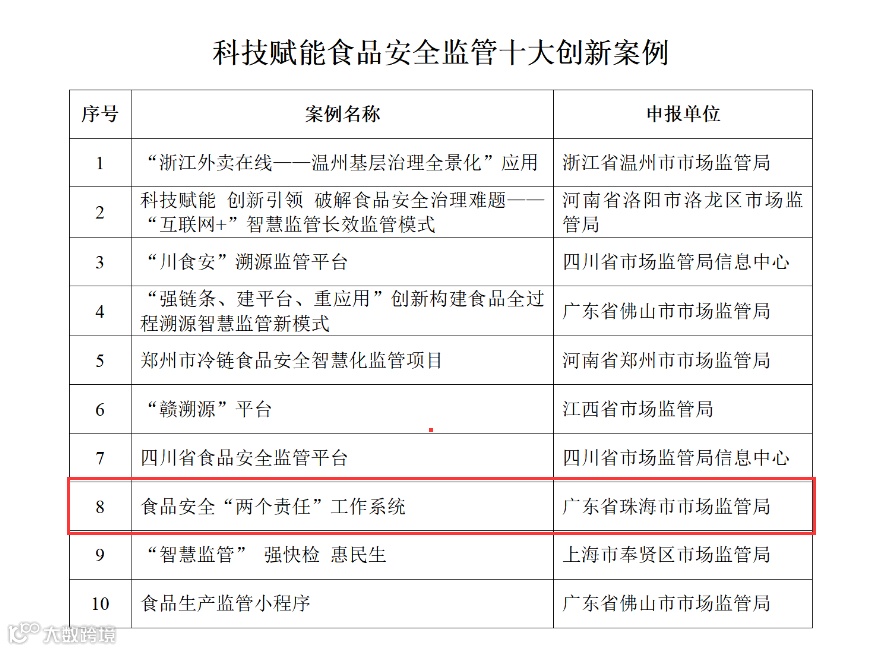 科技赋能食品安全监管十大创新案例

| 序号 | 案例名称 | 申报单位 |
|---|---|---|
| 1 | “浙江外卖在线——温州基层治理全景化”应用 | 浙江省温州市市场监管局 |
| 2 | 科技赋能 创新引领 破解食品安全治理难题——“互联网+”智慧监管长效监管模式 | 河南省洛阳市洛龙区市场监管局 |
| 3 | “川食安”溯源监管平台 | 四川省市场监管局信息中心 |
| 4 | “强链条、建平台、重应用”创新构建食品全过程溯源智慧监管新模式 | 广东省佛山市市场监管局 |
| 5 | 郑州市冷链食品安全智慧化监管项目 | 河南省郑州市市场监管局 |
| 6 | “赣溯源”平台 | 江西省市场监管局 |
| 7 | 四川省食品安全监管平台 | 四川省市场监管局信息中心 |
| 8 | 食品安全“两个责任”工作系统 | 广东省珠海市市场监管局 |
| 9 | “智慧监管” 强快检 惠民生 | 上海市奉贤区市场监管局 |
| 10 | 食品生产监管小程序 | 广东省佛山市市场监管局 |

大数跨境